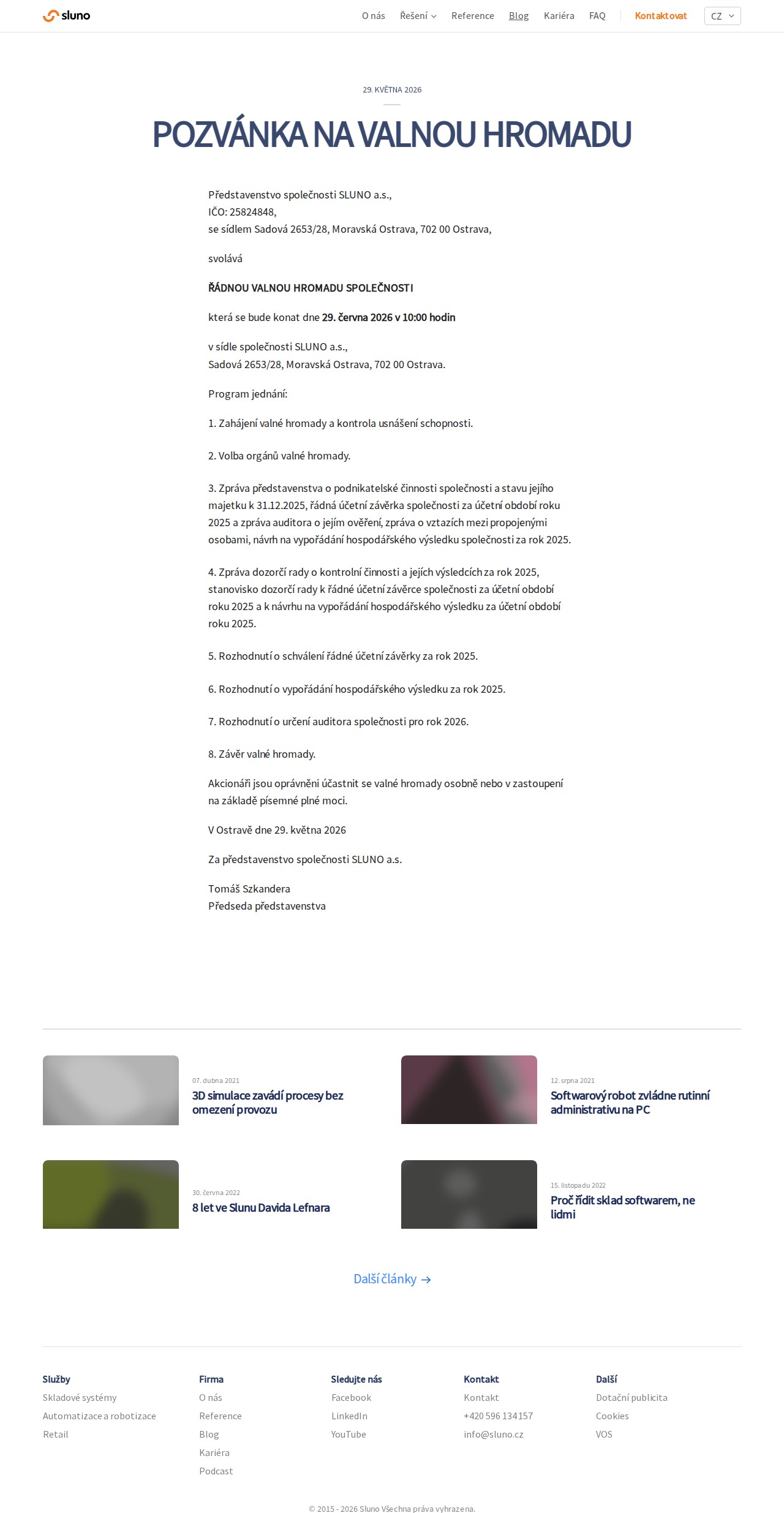 sluno

O nás Řešení Reference Blog Kariéra FAQ Kontaktovat CZ

29. KVĚTNA 2026

POZVÁNKA NA VALNOU HROMADU

Představenstvo společnosti SLUNO a.s.,
IČO: 25824848,
se sídlem Sadová 2653/28, Moravská Ostrava, 702 00 Ostrava,

svolává

ŘÁDNOU VALNOU HROMADU SPOLEČNOSTI

která se bude konat dne 29. června 2026 v 10:00 hodin

v sídle společnosti SLUNO a.s.,
Sadová 2653/28, Moravská Ostrava, 702 00 Ostrava.

Program jednání:

1. Zahájení valné hromady a kontrola usnášení schopnosti.

2. Volba orgánů valné hromady.

3. Zpráva představenstva o podnikatelské činnosti společnosti a stavu jejího majetku k 31.12.2025, řádná účetní závěrka společnosti za účetní období roku 2025 a zpráva auditora o jejím ověření, zpráva o vztazích mezi propojenými osobami, návrh na vypořádání hospodářského výsledku společnosti za rok 2025.

4. Zpráva dozorčí rady o kontrolní činnosti a jejích výsledcích za rok 2025, stanovisko dozorčí rady k řádné účetní závěrce společnosti za účetní období roku 2025 a k návrhu na vypořádání hospodářského výsledku za účetní období roku 2025.

5. Rozhodnutí o schválení řádné účetní závěrky za rok 2025.

6. Rozhodnutí o vypořádání hospodářského výsledku za rok 2025.

7. Rozhodnutí o určení auditora společnosti pro rok 2026.

8. Závěr valné hromady.

Akcionáři jsou oprávněni účastnit se valné hromady osobně nebo v zastoupení na základě písemné plné moci.

V Ostravě dne 29. května 2026

Za představenstvo společnosti SLUNO a.s.

Tomáš Szkandera
Předseda představenstva

07. dubna 2021
3D simulace zavádí procesy bez omezení provozu

12. srpna 2021
Softwarový robot zvládne rutinní administrativu na PC

30. června 2022
8 let ve Slunu Davida Lefnara

15. listopadu 2022
Proč řídit sklad softwarem, ne lidmi

Další články →

Služby
Skladové systémy
Automatizace a robotizace
Retail

Firma
O nás
Reference
Blog
Kariéra
Podcast

Sledujte nás
Facebook
LinkedIn
YouTube

Kontakt
Kontakt
+420 596 134 157
info@sluno.cz

Další
Dotační publicita
Cookies
VOS

© 2015 - 2026 Sluno Všechna práva vyhrazena.